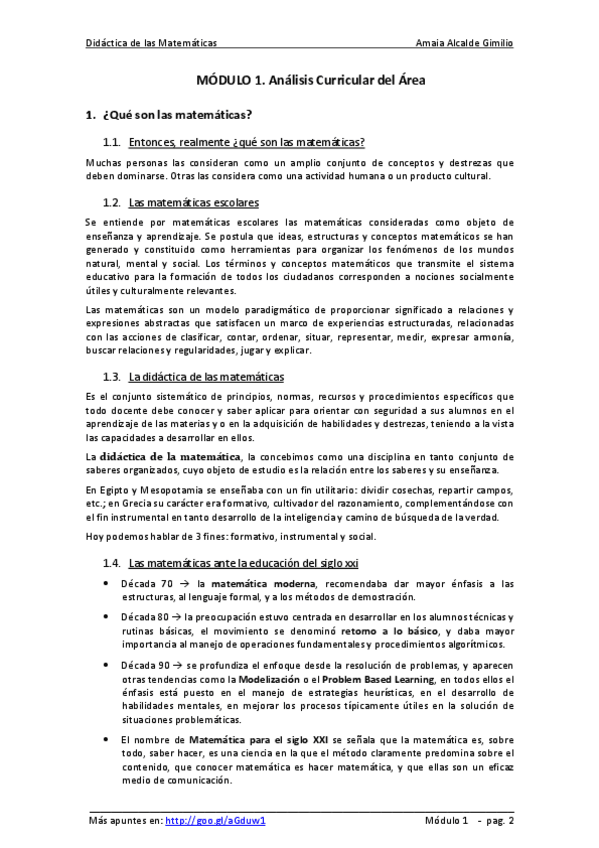 Didáctica de las Matemáticas Amaia Alcalde Gimilio

MÓDULO 1. Análisis Curricular del Área

1. ¿Qué son las matemáticas?

1.1. Entonces, realmente ¿qué son las matemáticas?

Muchas personas las consideran como un amplio conjunto de conceptos y destrezas que deben dominarse. Otras las considera como una actividad humana o un producto cultural.

1.2. Las matemáticas escolares

Se entiende por matemáticas escolares las matemáticas consideradas como objeto de enseñanza y aprendizaje. Se postula que ideas, estructuras y conceptos matemáticos se han generado y constituido como herramientas para organizar los fenómenos de los mundos natural, mental y social. Los términos y conceptos matemáticos que transmite el sistema educativo para la formación de todos los ciudadanos corresponden a nociones socialmente útiles y culturalmente relevantes.

Las matemáticas son un modelo paradigmático de proporcionar significado a relaciones y expresiones abstractas que satisfacen un marco de experiencias estructuradas, relacionadas con las acciones de clasificar, contar, ordenar, situar, representar, medir, expresar armonía, buscar relaciones y regularidades, jugar y explicar.

1.3. La didáctica de las matemáticas

Es el conjunto sistemático de principios, normas, recursos y procedimientos específicos que todo docente debe conocer y saber aplicar para orientar con seguridad a sus alumnos en el aprendizaje de las materias y o en la adquisición de habilidades y destrezas, teniendo a la vista las capacidades a desarrollar en ellos.

La didáctica de la matemática, la concebimos como una disciplina en tanto conjunto de saberes organizados, cuyo objeto de estudio es la relación entre los saberes y su enseñanza.

En Egipto y Mesopotamia se enseñaba con un fin utilitario: dividir cosechas, repartir campos, etc.; en Grecia su carácter era formativo, cultivador del razonamiento, complementándose con el fin instrumental en tanto desarrollo de la inteligencia y camino de búsqueda de la verdad.

Hoy podemos hablar de 3 fines: formativo, instrumental y social.

1.4. Las matemáticas ante la educación del siglo xxi

• Década 70 → la matemática moderna, recomendaba dar mayor énfasis a las estructuras, al lenguaje formal, y a los métodos de demostración.

• Década 80 → la preocupación estuvo centrada en desarrollar en los alumnos técnicas y rutinas básicas, el movimiento se denominó retorno a lo básico, y daba mayor importancia al manejo de operaciones fundamentales y procedimientos algorítmicos.

• Década 90 → se profundiza el enfoque desde la resolución de problemas, y aparecen otras tendencias como la Modelización o el Problem Based Learning, en todos ellos el énfasis está puesto en el manejo de estrategias heurísticas, en el desarrollo de habilidades mentales, en mejorar los procesos típicamente útiles en la solución de situaciones problemáticas.

• El nombre de Matemática para el siglo XXI se señala que la matemática es, sobre todo, saber hacer, es una ciencia en la que el método claramente predomina sobre el contenido, que conocer matemática es hacer matemática, y que ellas son un eficaz medio de comunicación.

Más apuntes en: http://goo.gl/aGduw1 Módulo 1 - pag. 2